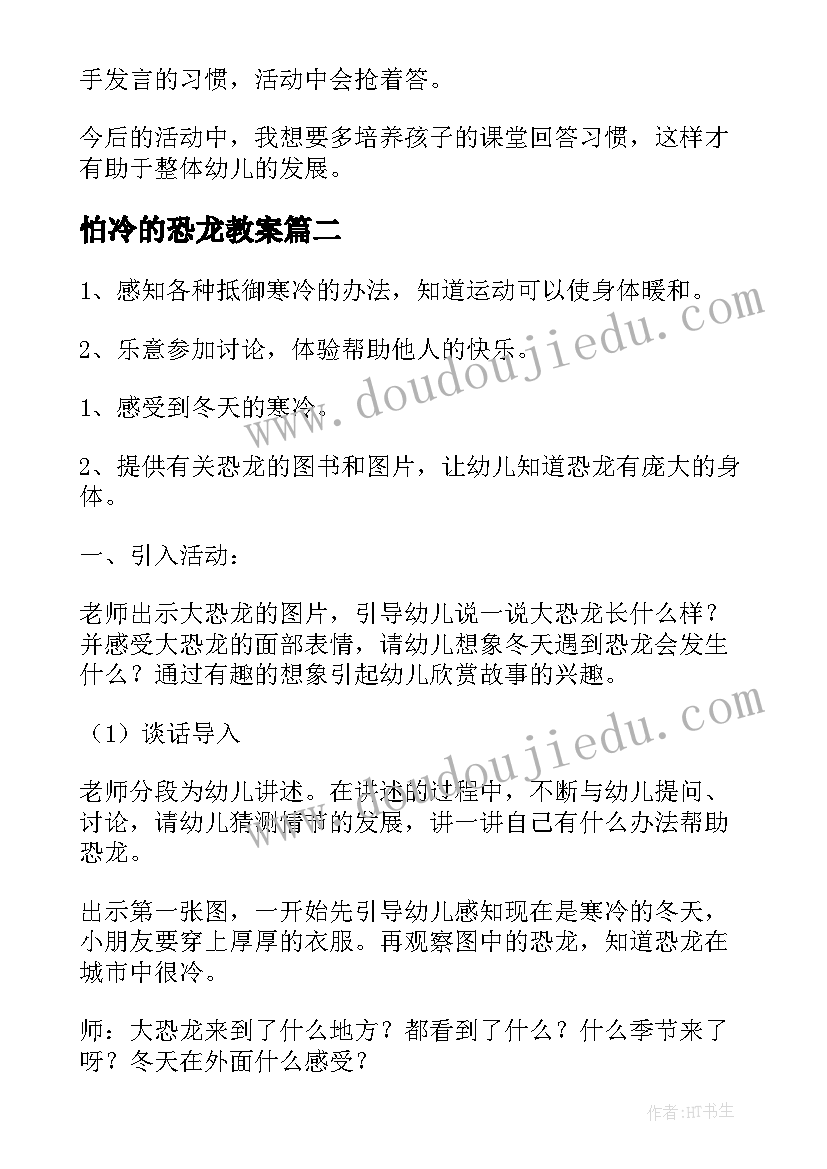 手发言的习惯，活动中会抢着答。

今后的活动中，我想要多培养孩子的课堂回答习惯，这样才有助于整体幼儿的发展。

怕冷的恐龙教案篇二

1、感知各种抵御寒冷的办法，知道运动可以使身体暖和。

2、乐意参加讨论，体验帮助他人的快乐。

1、感受到冬天的寒冷。

2、提供有关恐龙的图书和图片，让幼儿知道恐龙有庞大的身体。

一、引入活动：

老师出示大恐龙的图片，引导幼儿说一说大恐龙长什么样？并感受大恐龙的面部表情，请幼儿想象冬天遇到恐龙会发生什么？通过有趣的想象引起幼儿欣赏故事的兴趣。

（1）谈话导入

老师分段为幼儿讲述。在讲述的过程中，不断与幼儿提问、讨论，请幼儿猜测情节的发展，讲一讲自己有什么办法帮助恐龙。

出示第一张图，一开始先引导幼儿感知现在是寒冷的冬天，小朋友要穿上厚厚的衣服。再观察图中的恐龙，知道恐龙在城市中很冷。

师：大恐龙来到了什么地方？都看到了什么？什么季节来了呀？冬天在外面什么感受？

www.doudoujiedu.com

www.doudoujiedu.com

作者:HT书生